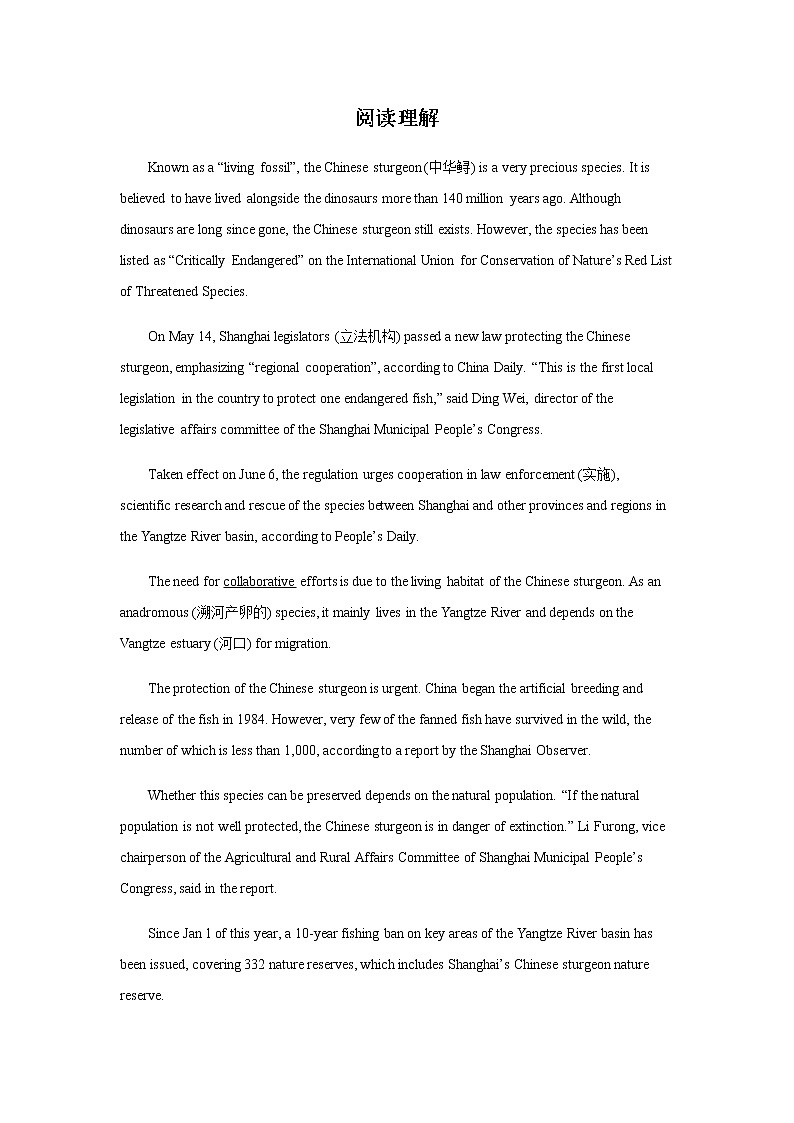 阅读理解

Known as a “living fossil”, the Chinese sturgeon(中华鲟) is a very precious species. It is believed to have lived alongside the dinosaurs more than 140 million years ago. Although dinosaurs are long since gone, the Chinese sturgeon still exists. However, the species has been listed as “Critically Endangered” on the International Union for Conservation of Nature’s Red List of Threatened Species.

On May 14, Shanghai legislators (立法机构) passed a new law protecting the Chinese sturgeon, emphasizing “regional cooperation”, according to China Daily. “This is the first local legislation in the country to protect one endangered fish,” said Ding Wei, director of the legislative affairs committee of the Shanghai Municipal People’s Congress.

Taken effect on June 6, the regulation urges cooperation in law enforcement (实施), scientific research and rescue of the species between Shanghai and other provinces and regions in the Yangtze River basin, according to People’s Daily.

The need for collaborative efforts is due to the living habitat of the Chinese sturgeon. As an anadromous (溯河产卵的) species, it mainly lives in the Yangtze River and depends on the Vangtze estuary (河口) for migration.

The protection of the Chinese sturgeon is urgent. China began the artificial breeding and release of the fish in 1984. However, very few of the fanned fish have survived in the wild, the number of which is less than 1,000, according to a report by the Shanghai Observer.

Whether this species can be preserved depends on the natural population. “If the natural population is not well protected, the Chinese sturgeon is in danger of extinction.” Li Furong, vice chairperson of the Agricultural and Rural Affairs Committee of Shanghai Municipal People’s Congress, said in the report.

Since Jan 1 of this year, a 10-year fishing ban on key areas of the Yangtze River basin has been issued, covering 332 nature reserves, which includes Shanghai’s Chinese sturgeon nature reserve.